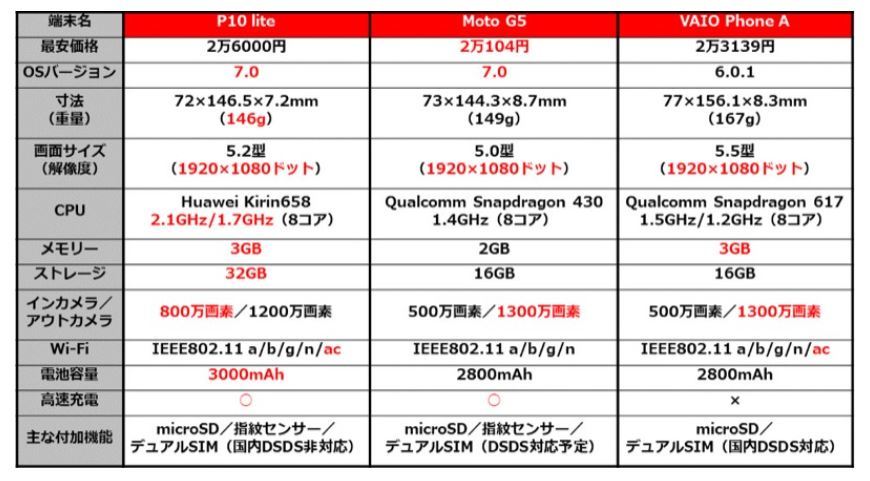 | 端末名 | P10 lite | Moto G5 | VAIO Phone A |
|---|---|---|---|
| 最安価格 | 2万6000円 | 2万104円 | 2万3139円 |
| OSバージョン | 7.0 | 7.0 | 6.0.1 |
| 寸法（重量） | 72×146.5×7.2mm（146g） | 73×144.3×8.7mm（149g） | 77×156.1×8.3mm（167g） |
| 画面サイズ（解像度） | 5.2型（1920×1080ドット） | 5.0型（1920×1080ドット） | 5.5型（1920×1080ドット） |
| CPU | Huawei Kirin658 2.1GHz/1.7GHz（8コア） | Qualcomm Snapdragon 430 1.4GHz（8コア） | Qualcomm Snapdragon 617 1.5GHz/1.2GHz（8コア） |
| メモリー | 3GB | 2GB | 3GB |
| ストレージ | 32GB | 16GB | 16GB |
| インカメラ／アウトカメラ | 800万画素／1200万画素 | 500万画素／1300万画素 | 500万画素／1300万画素 |
| Wi-Fi | IEEE802.11 a/b/g/n/ac | IEEE802.11 a/b/g/n | IEEE802.11 a/b/g/n/ac |
| 電池容量 | 3000mAh | 2800mAh | 2800mAh |
| 高速充電 | ○ | ○ | × |
| 主な付加機能 | microSD／指紋センサー／デュアルSIM（国内DSDS非対応） | microSD／指紋センサー／デュアルSIM（DSDS対応予定） | microSD／デュアルSIM（国内DSDS対応） |